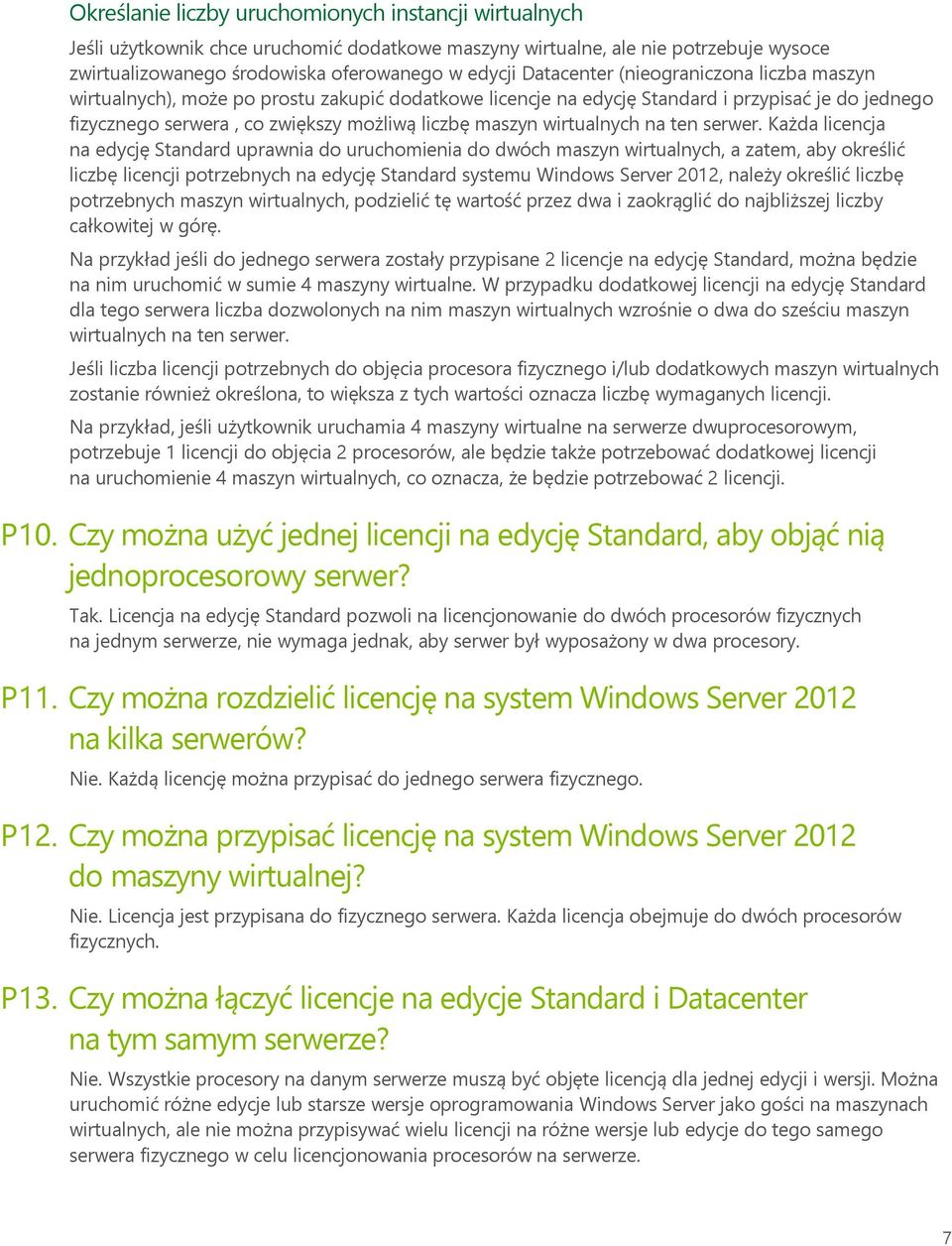 Określanie liczby uruchomionych instancji wirtualnych

Jeśli użytkownik chce uruchomić dodatkowe maszyny wirtualne, ale nie potrzebuje wysoce zwirtualizowanego środowiska oferowanego w edycji Datacenter (nieograniczona liczba maszyn wirtualnych), może po prostu zakupić dodatkowe licencje na edycję Standard i przypisać je do jednego fizycznego serwera , co zwiększy możliwą liczbę maszyn wirtualnych na ten serwer. Każda licencja na edycję Standard uprawnia do uruchomienia do dwóch maszyn wirtualnych, a zatem, aby określić liczbę licencji potrzebnych na edycję Standard systemu Windows Server 2012, należy określić liczbę potrzebnych maszyn wirtualnych, podzielić tę wartość przez dwa i zaokrąglić do najbliższej liczby całkowitej w górę.

Na przykład jeśli do jednego serwera zostały przypisane 2 licencje na edycję Standard, można będzie na nim uruchomić w sumie 4 maszyny wirtualne. W przypadku dodatkowej licencji na edycję Standard dla tego serwera liczba dozwolonych na nim maszyn wirtualnych wzrośnie o dwa do sześciu maszyn wirtualnych na ten serwer.

Jeśli liczba licencji potrzebnych do objęcia procesora fizycznego i/lub dodatkowych maszyn wirtualnych zostanie również określona, to większa z tych wartości oznacza liczbę wymaganych licencji.

Na przykład, jeśli użytkownik uruchamia 4 maszyny wirtualne na serwerze dwuprocesorowym, potrzebuje 1 licencji do objęcia 2 procesorów, ale będzie także potrzebować dodatkowej licencji na uruchomienie 4 maszyn wirtualnych, co oznacza, że będzie potrzebować 2 licencji.

P10. Czy można użyć jednej licencji na edycję Standard, aby objąć nią jednoprocesorowy serwer?

Tak. Licencja na edycję Standard pozwoli na licencjonowanie do dwóch procesorów fizycznych na jednym serwerze, nie wymaga jednak, aby serwer był wyposażony w dwa procesory.

P11. Czy można rozdzielić licencję na system Windows Server 2012 na kilka serwerów?

Nie. Każdą licencję można przypisać do jednego serwera fizycznego.

P12. Czy można przypisać licencję na system Windows Server 2012 do maszyny wirtualnej?

Nie. Licencja jest przypisana do fizycznego serwera. Każda licencja obejmuje do dwóch procesorów fizycznych.

P13. Czy można łączyć licencje na edycje Standard i Datacenter na tym samym serwerze?

Nie. Wszystkie procesory na danym serwerze muszą być objęte licencją dla jednej edycji i wersji. Można uruchomić różne edycje lub starsze wersje oprogramowania Windows Server jako gości na maszynach wirtualnych, ale nie można przypisywać wielu licencji na różne wersje lub edycje do tego samego serwera fizycznego w celu licencjonowania procesorów na serwerze.

7